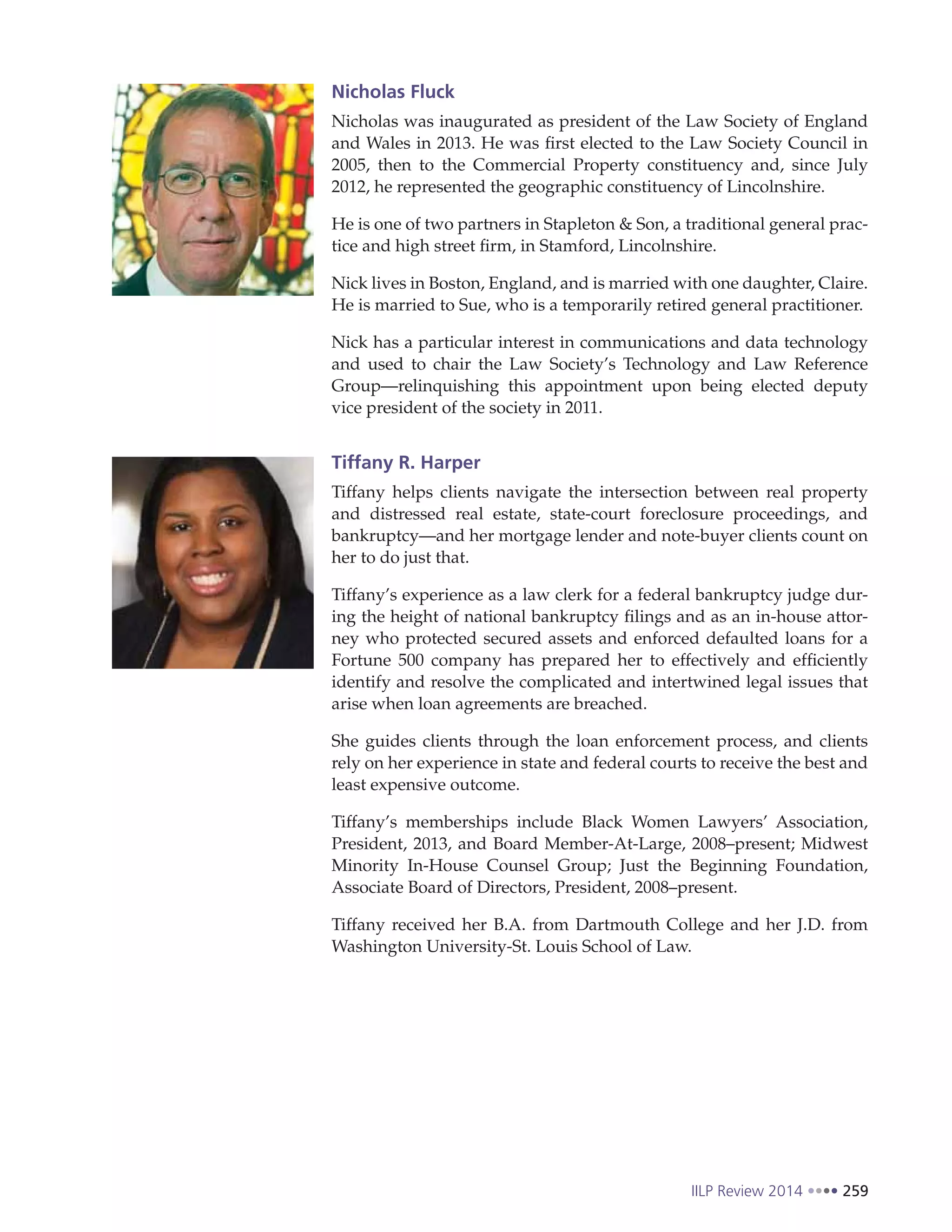 Nicholas Fluck

Nicholas was inaugurated as president of the Law Society of England and Wales in 2013. He was first elected to the Law Society Council in 2005, then to the Commercial Property constituency and, since July 2012, he represented the geographic constituency of Lincolnshire.

He is one of two partners in Stapleton & Son, a traditional general practice and high street firm, in Stamford, Lincolnshire.

Nick lives in Boston, England, and is married with one daughter, Claire. He is married to Sue, who is a temporarily retired general practitioner.

Nick has a particular interest in communications and data technology and used to chair the Law Society's Technology and Law Reference Group—relinquishing this appointment upon being elected deputy vice president of the society in 2011.

Tiffany R. Harper

Tiffany helps clients navigate the intersection between real property and distressed real estate, state-court foreclosure proceedings, and bankruptcy—and her mortgage lender and note-buyer clients count on her to do just that.

Tiffany's experience as a law clerk for a federal bankruptcy judge during the height of national bankruptcy filings and as an in-house attorney who protected secured assets and enforced defaulted loans for a Fortune 500 company has prepared her to effectively and efficiently identify and resolve the complicated and intertwined legal issues that arise when loan agreements are breached.

She guides clients through the loan enforcement process, and clients rely on her experience in state and federal courts to receive the best and least expensive outcome.

Tiffany's memberships include Black Women Lawyers' Association, President, 2013, and Board Member-At-Large, 2008–present; Midwest Minority In-House Counsel Group; Just the Beginning Foundation, Associate Board of Directors, President, 2008–present.

Tiffany received her B.A. from Dartmouth College and her J.D. from Washington University-St. Louis School of Law.

IILP Review 2014 •••• 259